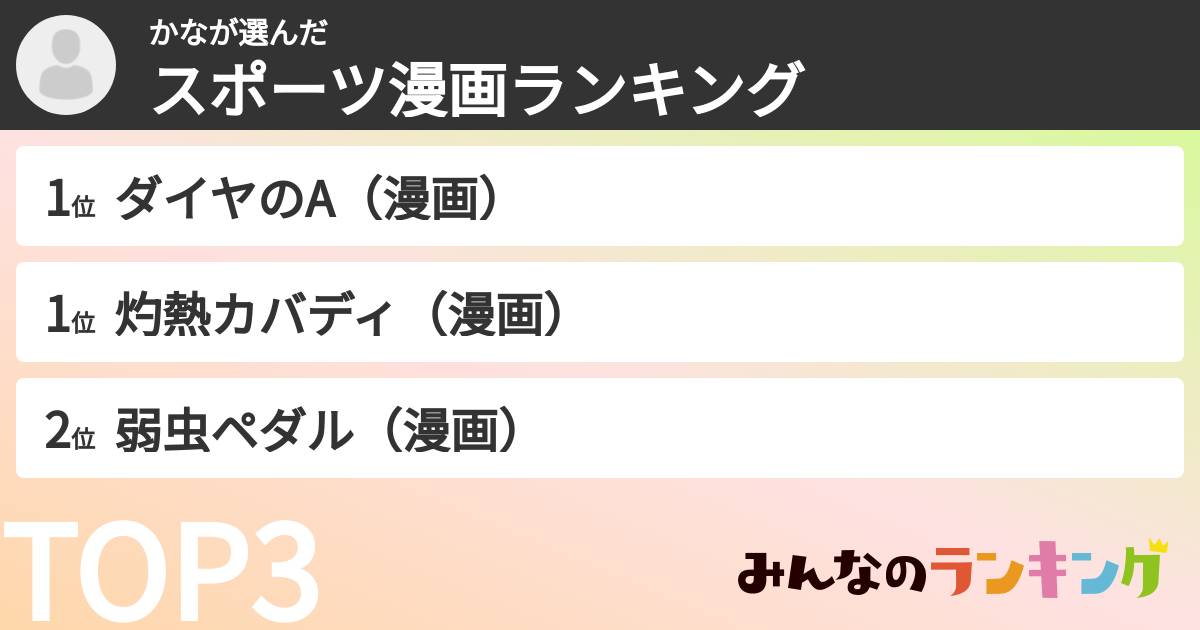 かなが選んだ
スポーツ漫画ランキング

1位 ダイヤのA（漫画）

1位 灼熱カバディ（漫画）

2位 弱虫ペダル（漫画）

TOP3

みんなのランキング